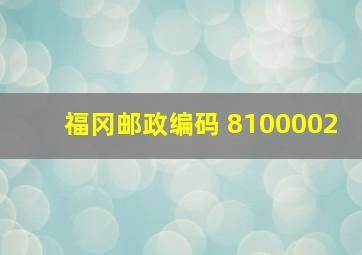 福冈邮政编码 8100002